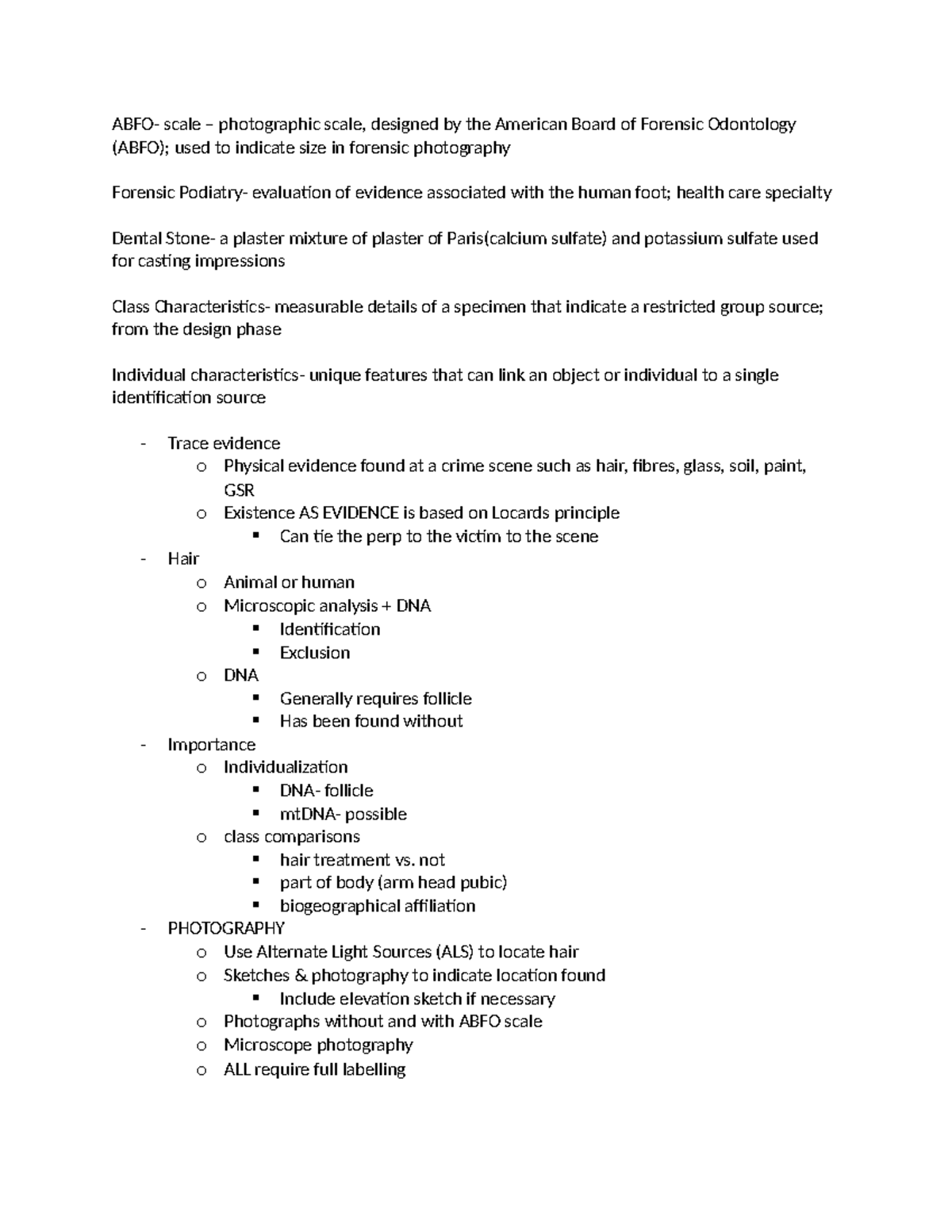 ABFO- scale – photographic scale, designed by the American Board of Forensic Odontology (ABFO); used to indicate size in forensic photography

Forensic Podiatry- evaluation of evidence associated with the human foot; health care specialty

Dental Stone- a plaster mixture of plaster of Paris(calcium sulfate) and potassium sulfate used for casting impressions

Class Characteristics- measurable details of a specimen that indicate a restricted group source; from the design phase

Individual characteristics- unique features that can link an object or individual to a single identification source

- Trace evidence
  o Physical evidence found at a crime scene such as hair, fibres, glass, soil, paint, GSR
  o Existence AS EVIDENCE is based on Locards principle
    ▪ Can tie the perp to the victim to the scene
- Hair
  o Animal or human
  o Microscopic analysis + DNA
    ▪ Identification
    ▪ Exclusion
  o DNA
    ▪ Generally requires follicle
    ▪ Has been found without
- Importance
  o Individualization
    ▪ DNA- follicle
    ▪ mtDNA- possible
  o class comparisons
    ▪ hair treatment vs. not
    ▪ part of body (arm head pubic)
    ▪ biogeographical affiliation
- PHOTOGRAPHY
  o Use Alternate Light Sources (ALS) to locate hair
  o Sketches & photography to indicate location found
    ▪ Include elevation sketch if necessary
  o Photographs without and with ABFO scale
  o Microscope photography
  o ALL require full labelling